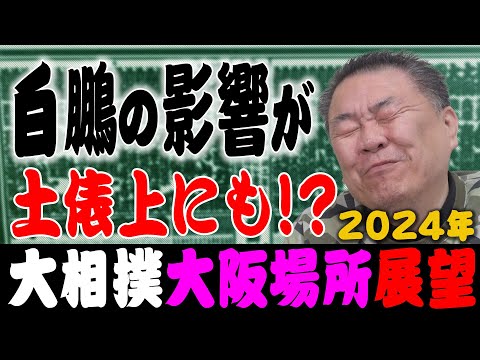 白鵬の影響が
土俵上にも!?

2024年

大相撲大阪場所展望